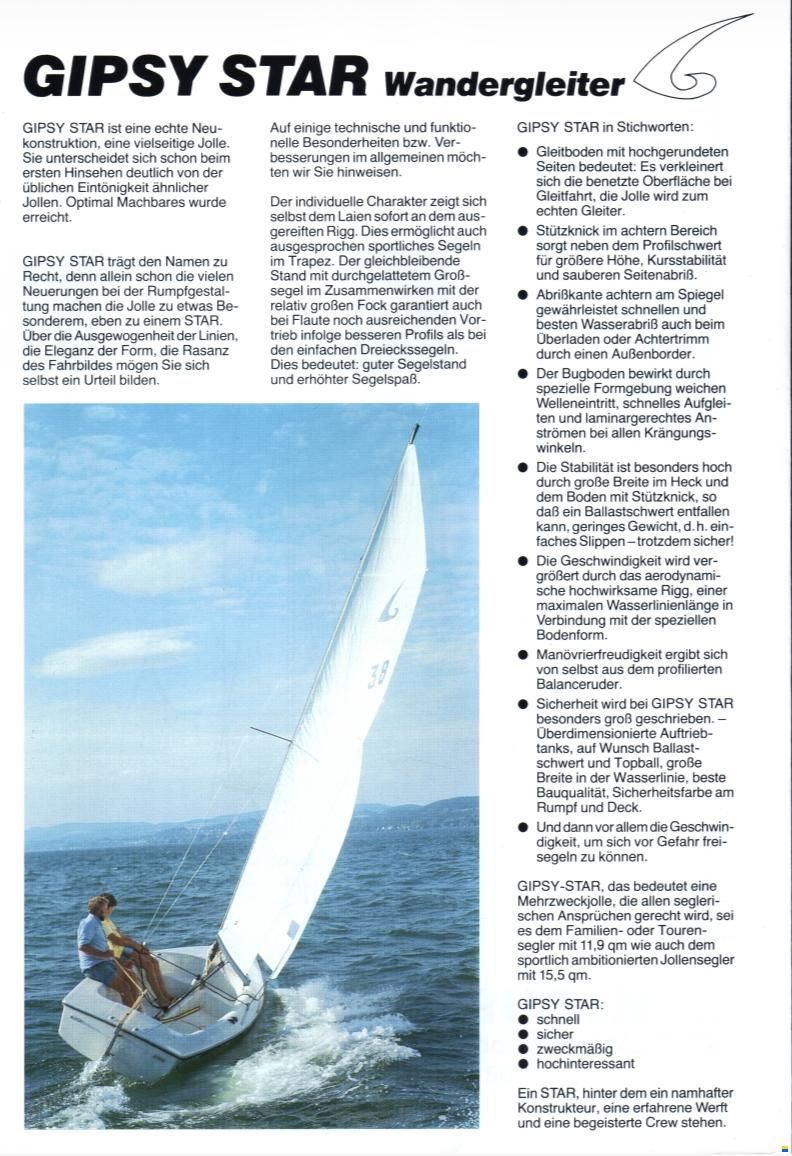 GIPSY STAR Wandergleiter

GIPSY STAR ist eine echte Neukonstruktion, eine vielseitige Jolle. Sie unterscheidet sich schon beim ersten Hinsehen deutlich von der üblichen Eintönigkeit ähnlicher Jollen. Optimal Machbares wurde erreicht.

GIPSY STAR trägt den Namen zu Recht, denn allein schon die vielen Neuerungen bei der Rumpfgestaltung machen die Jolle zu etwas Besonderem, eben zu einem STAR. Über die Ausgewogenheit der Linien, die Eleganz der Form, die Rasanz des Fahrbildes mögen Sie sich selbst ein Urteil bilden.

Auf einige technische und funktionelle Besonderheiten bzw. Verbesserungen im allgemeinen möchten wir Sie hinweisen.

Der individuelle Charakter zeigt sich selbst dem Laien sofort an dem ausgereiften Rigg. Dies ermöglicht auch ausgesprochen sportliches Segeln im Trapez. Der gleichbleibende Stand mit durchgelattetem Großsegel im Zusammenwirken mit der relativ großen Fock garantiert auch bei Flaute noch ausreichenden Vortrieb infolge besseren Profils als bei den einfachen Dreieckssegeln. Dies bedeutet: guter Segelstand und erhöhter Segelspaß.

38

GIPSY STAR in Stichworten:

● Gleitboden mit hochgerundeten Seiten bedeutet: Es verkleinert sich die benetzte Oberfläche bei Gleitfahrt, die Jolle wird zum echten Gleiter.

● Stützknick im achtern Bereich sorgt neben dem Profilschwert für größere Höhe, Kursstabilität und sauberen Seitenabriß.

● Abrißkante achtern am Spiegel gewährleistet schnellen und besten Wasserabriß auch beim Überladen oder Achtertrimm durch einen Außenborder.

● Der Bugboden bewirkt durch spezielle Formgebung weichen Welleneintritt, schnelles Aufgleiten und laminargerechtes Anströmen bei allen Krängungswinkeln.

● Die Stabilität ist besonders hoch durch große Breite im Heck und dem Boden mit Stützknick, so daß ein Ballastschwert entfallen kann, geringes Gewicht, d. h. einfaches Slippen – trotzdem sicher!

● Die Geschwindigkeit wird vergrößert durch das aerodynamische hochwirksame Rigg, einer maximalen Wasserlinienlänge in Verbindung mit der speziellen Bodenform.

● Manövrierfreudigkeit ergibt sich von selbst aus dem profilierten Balanceruder.

● Sicherheit wird bei GIPSY STAR besonders groß geschrieben. – Überdimensionierte Auftriebtanks, auf Wunsch Ballastschwert und Topball, große Breite in der Wasserlinie, beste Bauqualität, Sicherheitsfarbe am Rumpf und Deck.

● Und dann vor allem die Geschwindigkeit, um sich vor Gefahr freisegeln zu können.

GIPSY-STAR, das bedeutet eine Mehrzweckjolle, die allen seglerischen Ansprüchen gerecht wird, sei es dem Familien- oder Tourensegler mit 11,9 qm wie auch dem sportlich ambitionierten Jollensegler mit 15,5 qm.

GIPSY STAR:
● schnell
● sicher
● zweckmäßig
● hochinteressant

Ein STAR, hinter dem ein namhafter Konstrukteur, eine erfahrene Werft und eine begeisterte Crew stehen.